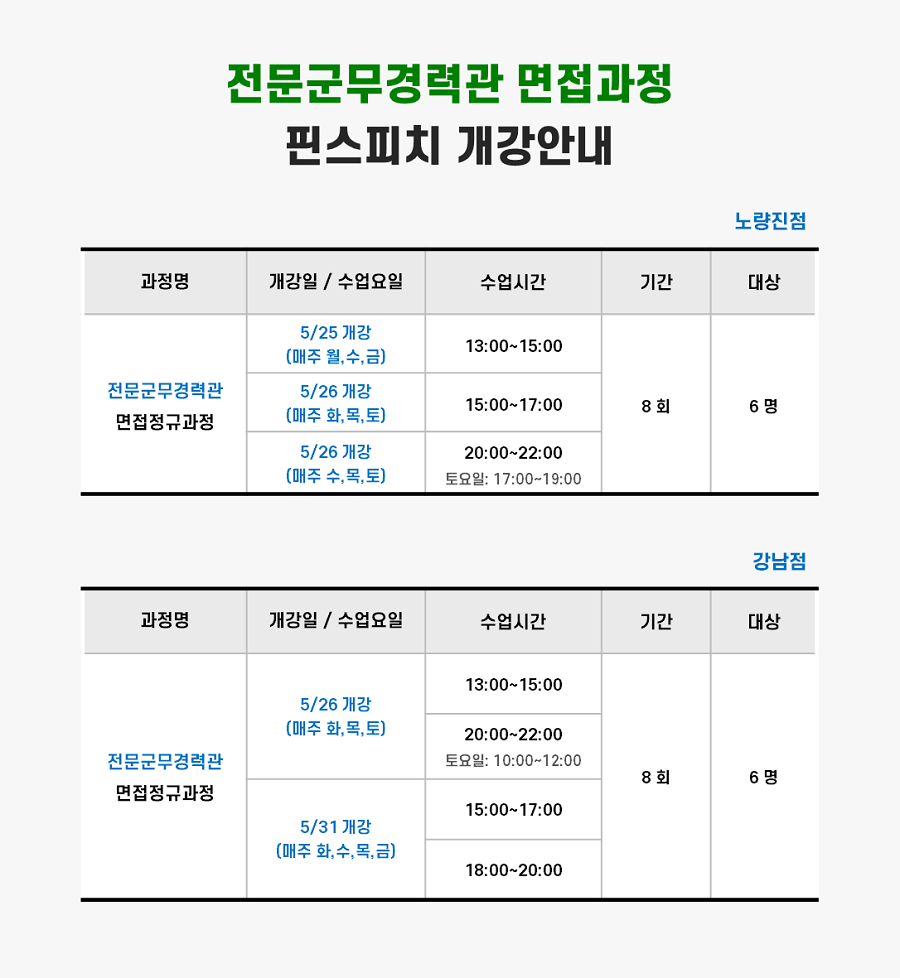 전문군무경력관 면접과정

핀스피치 개강안내

노량진점

| 과정명 | 개강일 / 수업요일 | 수업시간 | 기간 | 대상 |
|---|---|---|---|---|
| 전문군무경력관 면접정규과정 | 5/25 개강 (매주 월,수,금) | 13:00~15:00 | 8 회 | 6 명 |
| | 5/26 개강 (매주 화,목,토) | 15:00~17:00 | | |
| | 5/26 개강 (매주 수,목,토) | 20:00~22:00 토요일: 17:00~19:00 | | |

강남점

| 과정명 | 개강일 / 수업요일 | 수업시간 | 기간 | 대상 |
|---|---|---|---|---|
| 전문군무경력관 면접정규과정 | 5/26 개강 (매주 화,목,토) | 13:00~15:00 | 8 회 | 6 명 |
| | | 20:00~22:00 토요일: 10:00~12:00 | | |
| | 5/31 개강 (매주 화,수,목,금) | 15:00~17:00 | | |
| | | 18:00~20:00 | | |